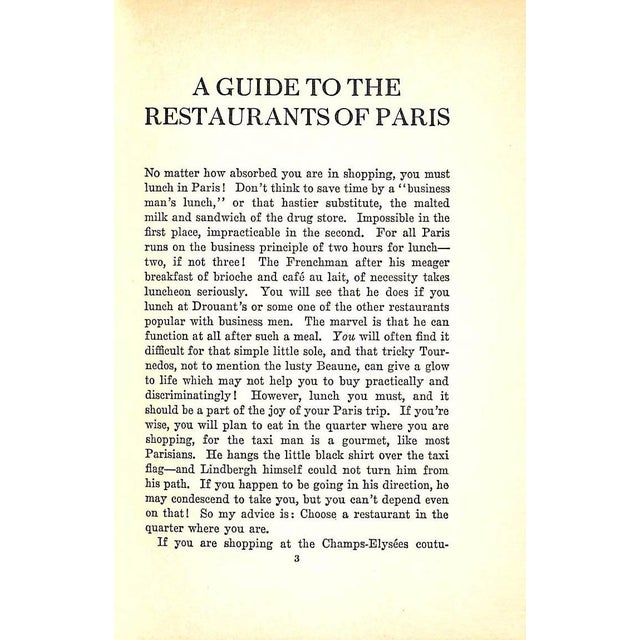 A GUIDE TO THE RESTAURANTS OF PARIS

No matter how absorbed you are in shopping, you must lunch in Paris! Don't think to save time by a "business man's lunch," or that hastier substitute, the malted milk and sandwich of the drug store. Impossible in the first place, impracticable in the second. For all Paris runs on the business principle of two hours for lunch—two, if not three! The Frenchman after his meager breakfast of brioche and café au lait, of necessity takes luncheon seriously. You will see that he does if you lunch at Drouant's or some one of the other restaurants popular with business men. The marvel is that he can function at all after such a meal. You will often find it difficult for that simple little sole, and that tricky Tournedos, not to mention the lusty Beaune, can give a glow to life which may not help you to buy practically and discriminatingly! However, lunch you must, and it should be a part of the joy of your Paris trip. If you're wise, you will plan to eat in the quarter where you are shopping, for the taxi man is a gourmet, like most Parisians. He hangs the little black shirt over the taxi flag—and Lindbergh himself could not turn him from his path. If you happen to be going in his direction, he may condescend to take you, but you can't depend even on that! So my advice is: Choose a restaurant in the quarter where you are.

If you are shopping at the Champs-Elysées coutu-

3